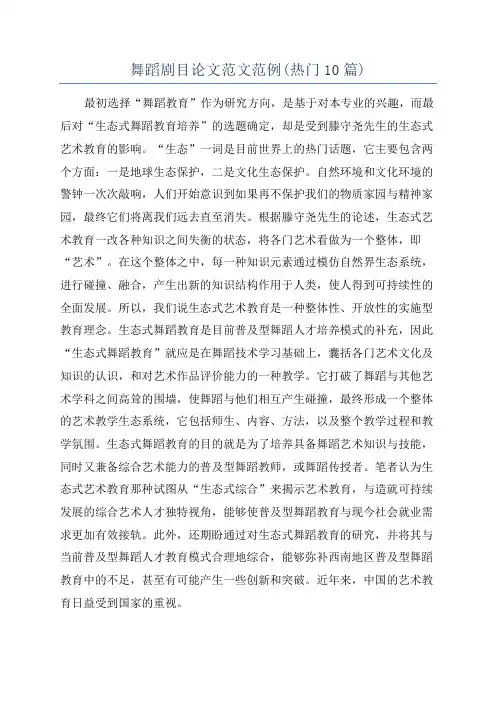 舞蹈剧目论文范文范例(热门10篇)

最初选择“舞蹈教育”作为研究方向，是基于对本专业的兴趣，而最后对“生态式舞蹈教育培养”的选题确定，却是受到滕守尧先生的生态式艺术教育的影响。“生态”一词是目前世界上的热门话题，它主要包含两个方面：一是地球生态保护，二是文化生态保护。自然环境和文化环境的警钟一次次敲响，人们开始意识到如果再不保护我们的物质家园与精神家园，最终它们将离我们远去直至消失。根据滕守尧先生的论述，生态式艺术教育一改各种知识之间失衡的状态，将各门艺术看做为一个整体，即“艺术”。在这个整体之中，每一种知识元素通过模仿自然界生态系统，进行碰撞、融合，产生出新的知识结构作用于人类，使人得到可持续性的全面发展。所以，我们说生态式艺术教育是一种整体性、开放性的实施型教育理念。生态式舞蹈教育是目前普及型舞蹈人才培养模式的补充，因此“生态式舞蹈教育”就应是在舞蹈技术学习基础上，囊括各门艺术文化及知识的认识，和对艺术作品评价能力的一种教学。它打破了舞蹈与其他艺术学科之间高耸的围墙，使舞蹈与他们相互产生碰撞，最终形成一个整体的艺术教学生态系统，它包括师生、内容、方法，以及整个教学过程和教学氛围。生态式舞蹈教育的目的就是为了培养具备舞蹈艺术知识与技能，同时又兼备综合艺术能力的普及型舞蹈教师，或舞蹈传授者。笔者认为生态式艺术教育那种试图从“生态式综合”来揭示艺术教育，与造就可持续发展的综合艺术人才独特视角，能够使普及型舞蹈教育与现今社会就业需求更加有效接轨。此外，还期盼通过对生态式舞蹈教育的研究，并将其与当前普及型舞蹈人才教育模式合理地综合，能够弥补西南地区普及型舞蹈教育中的不足，甚至有可能产生一些创新和突破。近年来，中国的艺术教育日益受到国家的重视。